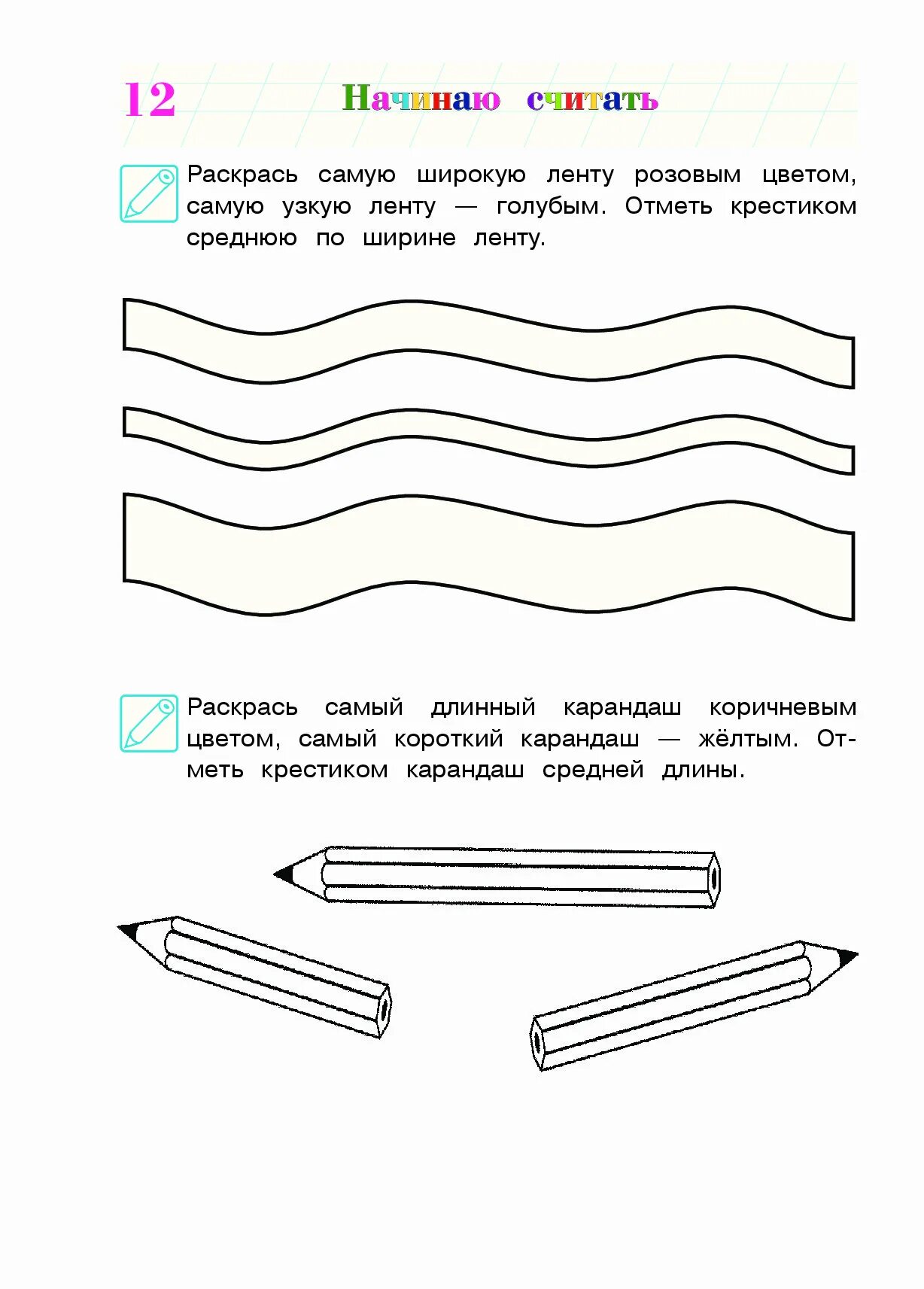 12 Начинаю считать

Раскрась самую широкую ленту розовым цветом, самую узкую ленту — голубым. Отметь крестиком среднюю по ширине ленту.

Раскрась самый длинный карандаш коричневым цветом, самый короткий карандаш — жёлтым. Отметь крестиком карандаш средней длины.